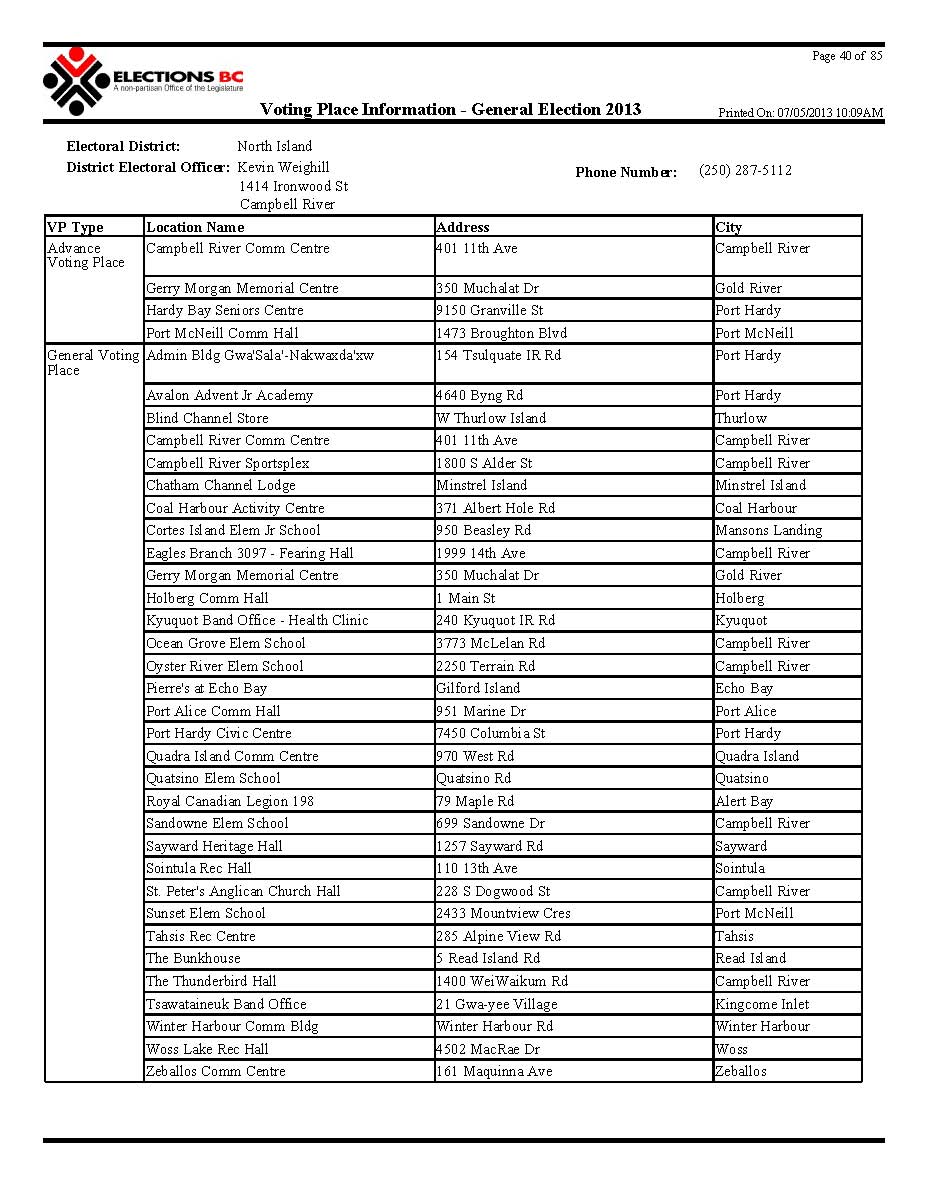 Page 40 of 85

ELECTIONS BC
A non-partisan Office of the Legislature

Voting Place Information - General Election 2013

Printed On: 07/05/2013 10:09AM

Electoral District: North Island
District Electoral Officer: Kevin Weighill
1414 Ironwood St
Campbell River

Phone Number: (250) 287-5112

| VP Type | Location Name | Address | City |
|---|---|---|---|
| Advance Voting Place | Campbell River Comm Centre | 401 11th Ave | Campbell River |
| | Gerry Morgan Memorial Centre | 350 Muchalat Dr | Gold River |
| | Hardy Bay Seniors Centre | 9150 Granville St | Port Hardy |
| | Port McNeill Comm Hall | 1473 Broughton Blvd | Port McNeill |
| General Voting Place | Admin Bldg Gwa'Sala'-Nakwaxda'xw | 154 Tsulquate IR Rd | Port Hardy |
| | Avalon Advent Jr Academy | 4640 Byng Rd | Port Hardy |
| | Blind Channel Store | W Thurlow Island | Thurlow |
| | Campbell River Comm Centre | 401 11th Ave | Campbell River |
| | Campbell River Sportsplex | 1800 S Alder St | Campbell River |
| | Chatham Channel Lodge | Minstrel Island | Minstrel Island |
| | Coal Harbour Activity Centre | 371 Albert Hole Rd | Coal Harbour |
| | Cortes Island Elem Jr School | 950 Beasley Rd | Mansons Landing |
| | Eagles Branch 3097 - Fearing Hall | 1999 14th Ave | Campbell River |
| | Gerry Morgan Memorial Centre | 350 Muchalat Dr | Gold River |
| | Holberg Comm Hall | 1 Main St | Holberg |
| | Kyuquot Band Office - Health Clinic | 240 Kyuquot IR Rd | Kyuquot |
| | Ocean Grove Elem School | 3773 McLelan Rd | Campbell River |
| | Oyster River Elem School | 2250 Terrain Rd | Campbell River |
| | Pierre's at Echo Bay | Gilford Island | Echo Bay |
| | Port Alice Comm Hall | 951 Marine Dr | Port Alice |
| | Port Hardy Civic Centre | 7450 Columbia St | Port Hardy |
| | Quadra Island Comm Centre | 970 West Rd | Quadra Island |
| | Quatsino Elem School | Quatsino Rd | Quatsino |
| | Royal Canadian Legion 198 | 79 Maple Rd | Alert Bay |
| | Sandowne Elem School | 699 Sandowne Dr | Campbell River |
| | Sayward Heritage Hall | 1257 Sayward Rd | Sayward |
| | Sointula Rec Hall | 110 13th Ave | Sointula |
| | St. Peter's Anglican Church Hall | 228 S Dogwood St | Campbell River |
| | Sunset Elem School | 2433 Mountview Cres | Port McNeill |
| | Tahsis Rec Centre | 285 Alpine View Rd | Tahsis |
| | The Bunkhouse | 5 Read Island Rd | Read Island |
| | The Thunderbird Hall | 1400 WeiWaikum Rd | Campbell River |
| | Tsawataineuk Band Office | 21 Gwa-yee Village | Kingcome Inlet |
| | Winter Harbour Comm Bldg | Winter Harbour Rd | Winter Harbour |
| | Woss Lake Rec Hall | 4502 MacRae Dr | Woss |
| | Zeballos Comm Centre | 161 Maquinna Ave | Zeballos |